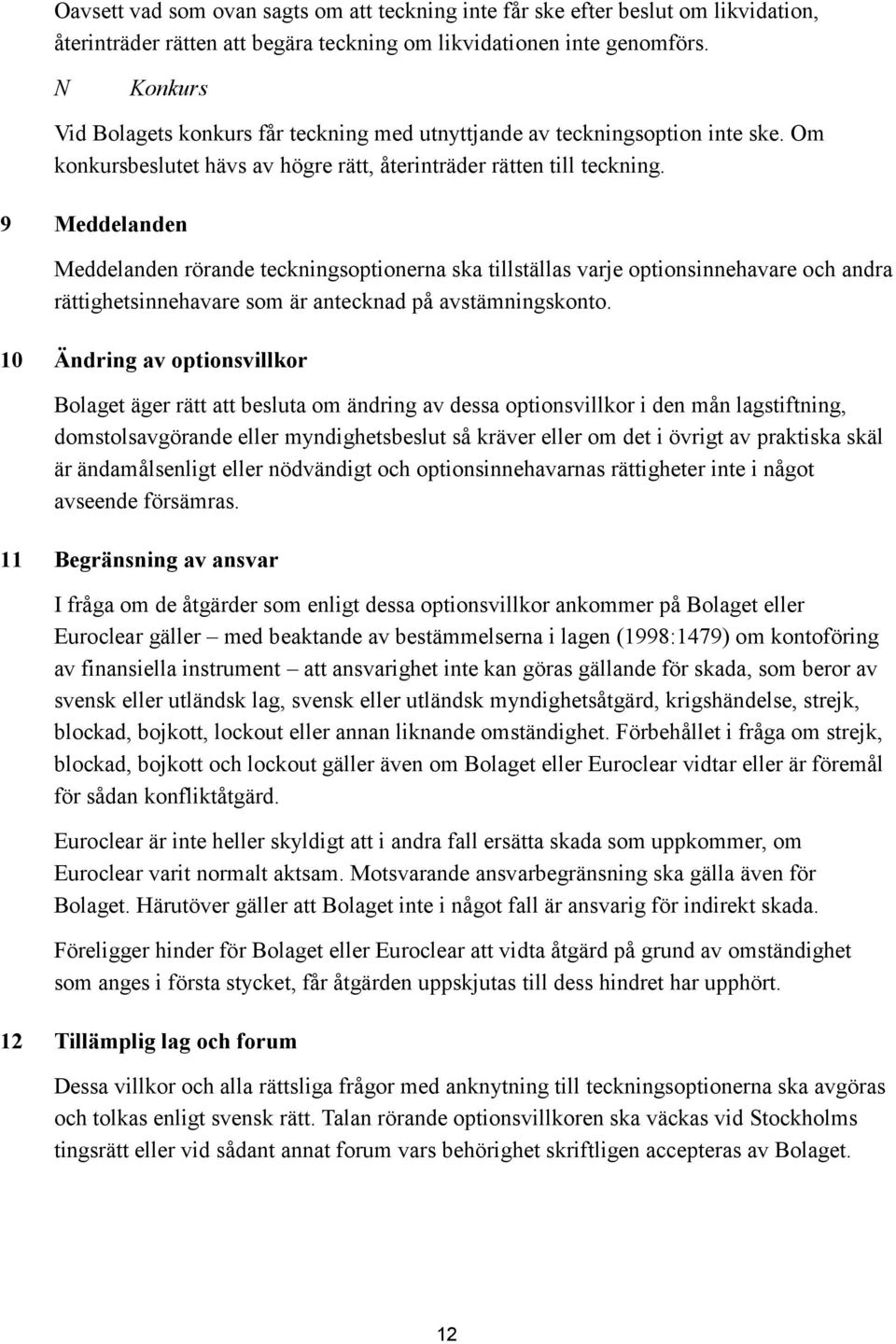 Oavsett vad som ovan sagts om att teckning inte får ske efter beslut om likvidation, återinträder rätten att begära teckning om likvidationen inte genomförs.

N Konkurs

Vid Bolagets konkurs får teckning med utnyttjande av teckningsoption inte ske. Om konkursbeslutet hävs av högre rätt, återinträder rätten till teckning.

9 Meddelanden

Meddelanden rörande teckningsoptionerna ska tillställas varje optionsinnehavare och andra rättighetsinnehavare som är antecknad på avstämningskonto.

10 Ändring av optionsvillkor

Bolaget äger rätt att besluta om ändring av dessa optionsvillkor i den mån lagstiftning, domstolsavgörande eller myndighetsbeslut så kräver eller om det i övrigt av praktiska skäl är ändamålsenligt eller nödvändigt och optionsinnehavarnas rättigheter inte i något avseende försämras.

11 Begränsning av ansvar

I fråga om de åtgärder som enligt dessa optionsvillkor ankommer på Bolaget eller Euroclear gäller – med beaktande av bestämmelserna i lagen (1998:1479) om kontoföring av finansiella instrument – att ansvarighet inte kan göras gällande för skada, som beror av svensk eller utländsk lag, svensk eller utländsk myndighetsåtgärd, krigshändelse, strejk, blockad, bojkott, lockout eller annan liknande omständighet. Förbehållet i fråga om strejk, blockad, bojkott och lockout gäller även om Bolaget eller Euroclear vidtar eller är föremål för sådan konfliktåtgärd.

Euroclear är inte heller skyldigt att i andra fall ersätta skada som uppkommer, om Euroclear varit normalt aktsam. Motsvarande ansvarbegränsning ska gälla även för Bolaget. Härutöver gäller att Bolaget inte i något fall är ansvarig för indirekt skada.

Föreligger hinder för Bolaget eller Euroclear att vidta åtgärd på grund av omständighet som anges i första stycket, får åtgärden uppskjutas till dess hindret har upphört.

12 Tillämplig lag och forum

Dessa villkor och alla rättsliga frågor med anknytning till teckningsoptionerna ska avgöras och tolkas enligt svensk rätt. Talan rörande optionsvillkoren ska väckas vid Stockholms tingsrätt eller vid sådant annat forum vars behörighet skriftligen accepteras av Bolaget.

12